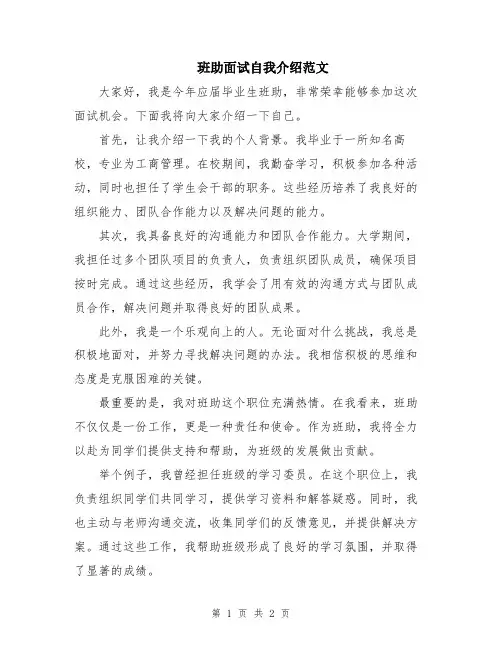 班助面试自我介绍范文

大家好，我是今年应届毕业生班助，非常荣幸能够参加这次面试机会。下面我将向大家介绍一下自己。

首先，让我介绍一下我的个人背景。我毕业于一所知名高校，专业为工商管理。在校期间，我勤奋学习，积极参加各种活动，同时也担任了学生会干部的职务。这些经历培养了我良好的组织能力、团队合作能力以及解决问题的能力。

其次，我具备良好的沟通能力和团队合作能力。大学期间，我担任过多个团队项目的负责人，负责组织团队成员，确保项目按时完成。通过这些经历，我学会了用有效的沟通方式与团队成员合作，解决问题并取得良好的团队成果。

此外，我是一个乐观向上的人。无论面对什么挑战，我总是积极地面对，并努力寻找解决问题的办法。我相信积极的思维和态度是克服困难的关键。

最重要的是，我对班助这个职位充满热情。在我看来，班助不仅仅是一份工作，更是一种责任和使命。作为班助，我将全力以赴为同学们提供支持和帮助，为班级的发展做出贡献。

举个例子，我曾经担任班级的学习委员。在这个职位上，我负责组织同学们共同学习，提供学习资料和解答疑惑。同时，我也主动与老师沟通交流，收集同学们的反馈意见，并提供解决方案。通过这些工作，我帮助班级形成了良好的学习氛围，并取得了显著的成绩。

第 1 页 共 2 页